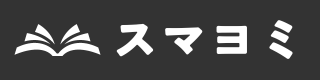 スマヨミ